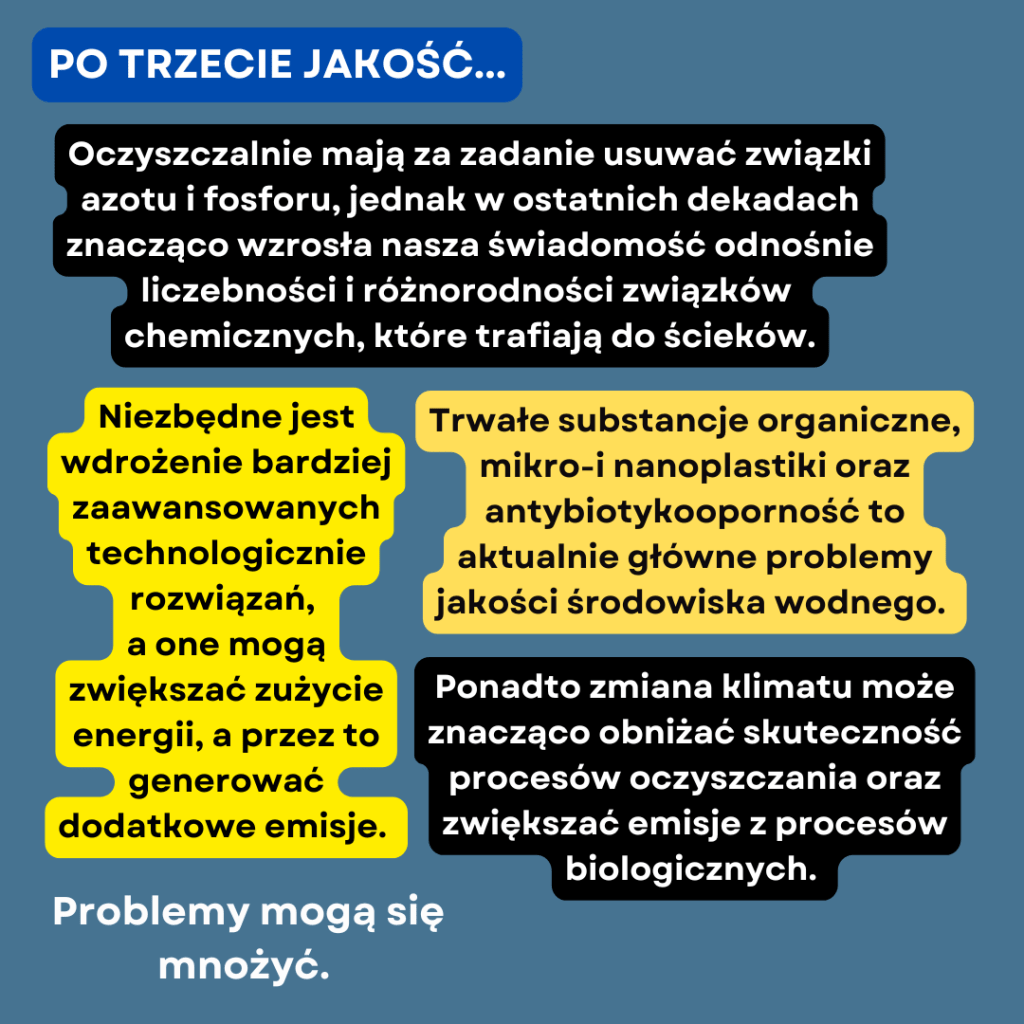 PO TRZECIE JAKOŚĆ...

Oczyszczalnie mają za zadanie usuwać związki azotu i fosforu, jednak w ostatnich dekadach znacząco wzrosła nasza świadomość odnośnie liczebności i różnorodności związków chemicznych, które trafiają do ścieków.

Niezbędne jest wdrożenie bardziej zaawansowanych technologicznie rozwiązań, a one mogą zwiększać zużycie energii, a przez to generować dodatkowe emisje.

Problemy mogą się mnożyć.

Trwałe substancje organiczne, mikro-i nanoplastiki oraz antybiotykooporność to aktualnie główne problemy jakości środowiska wodnego.

Ponadto zmiana klimatu może znacząco obniżać skuteczność procesów oczyszczania oraz zwiększać emisje z procesów biologicznych.